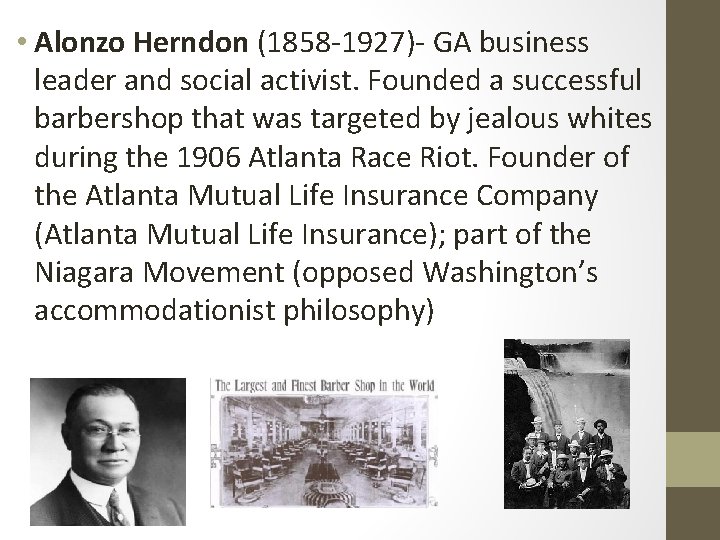 • Alonzo Herndon (1858-1927)- GA business leader and social activist. Founded a successful barbershop that was targeted by jealous whites during the 1906 Atlanta Race Riot. Founder of the Atlanta Mutual Life Insurance Company (Atlanta Mutual Life Insurance); part of the Niagara Movement (opposed Washington's accommodationist philosophy)

The Largest and Finest Barber Shop in the World